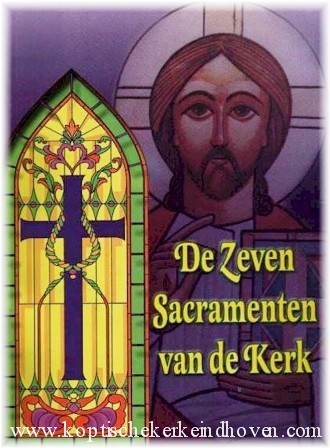 De Zeven
Sacramenten
van de Kerk

www.koptischekerkeindhoven.com